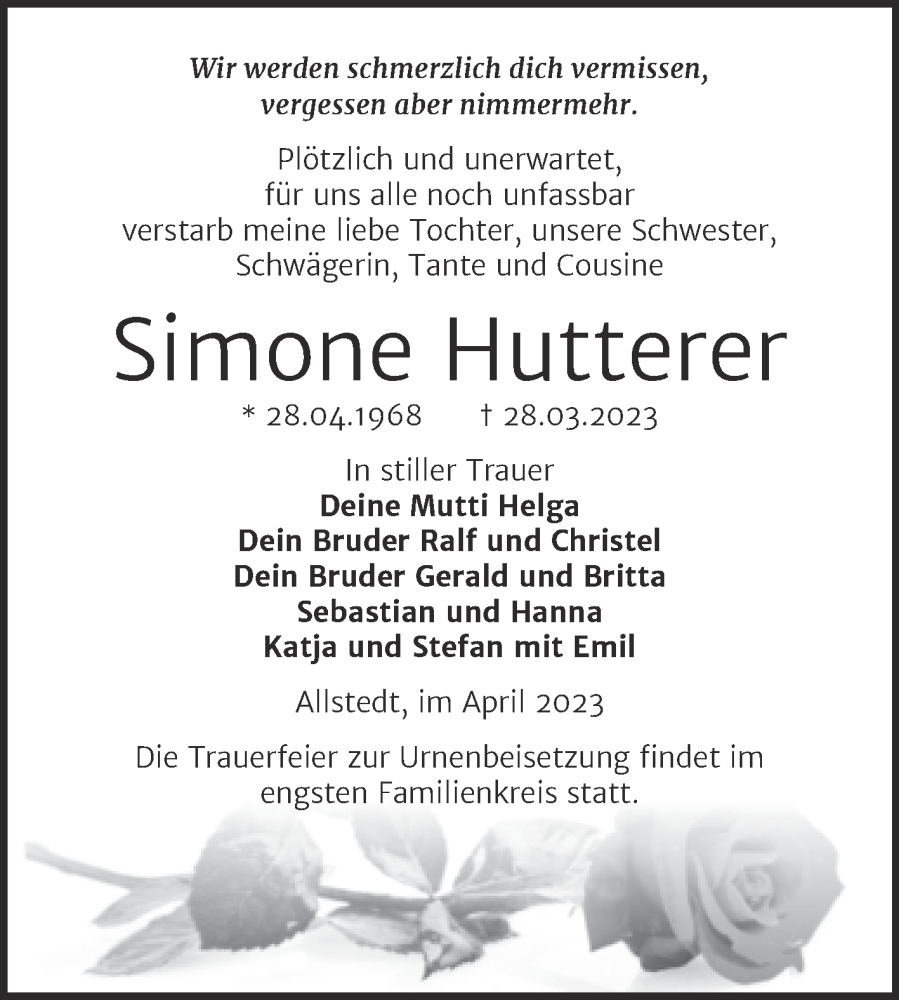 Wir werden schmerzlich dich vermissen, vergessen aber nimmermehr.

Plötzlich und unerwartet, für uns alle noch unfassbar verstarb meine liebe Tochter, unsere Schwester, Schwägerin, Tante und Cousine

Simone Hutterer

* 28.04.1968 † 28.03.2023

In stiller Trauer
Deine Mutti Helga
Dein Bruder Ralf und Christel
Dein Bruder Gerald und Britta
Sebastian und Hanna
Katja und Stefan mit Emil

Allstedt, im April 2023

Die Trauerfeier zur Urnenbeisetzung findet im engsten Familienkreis statt.